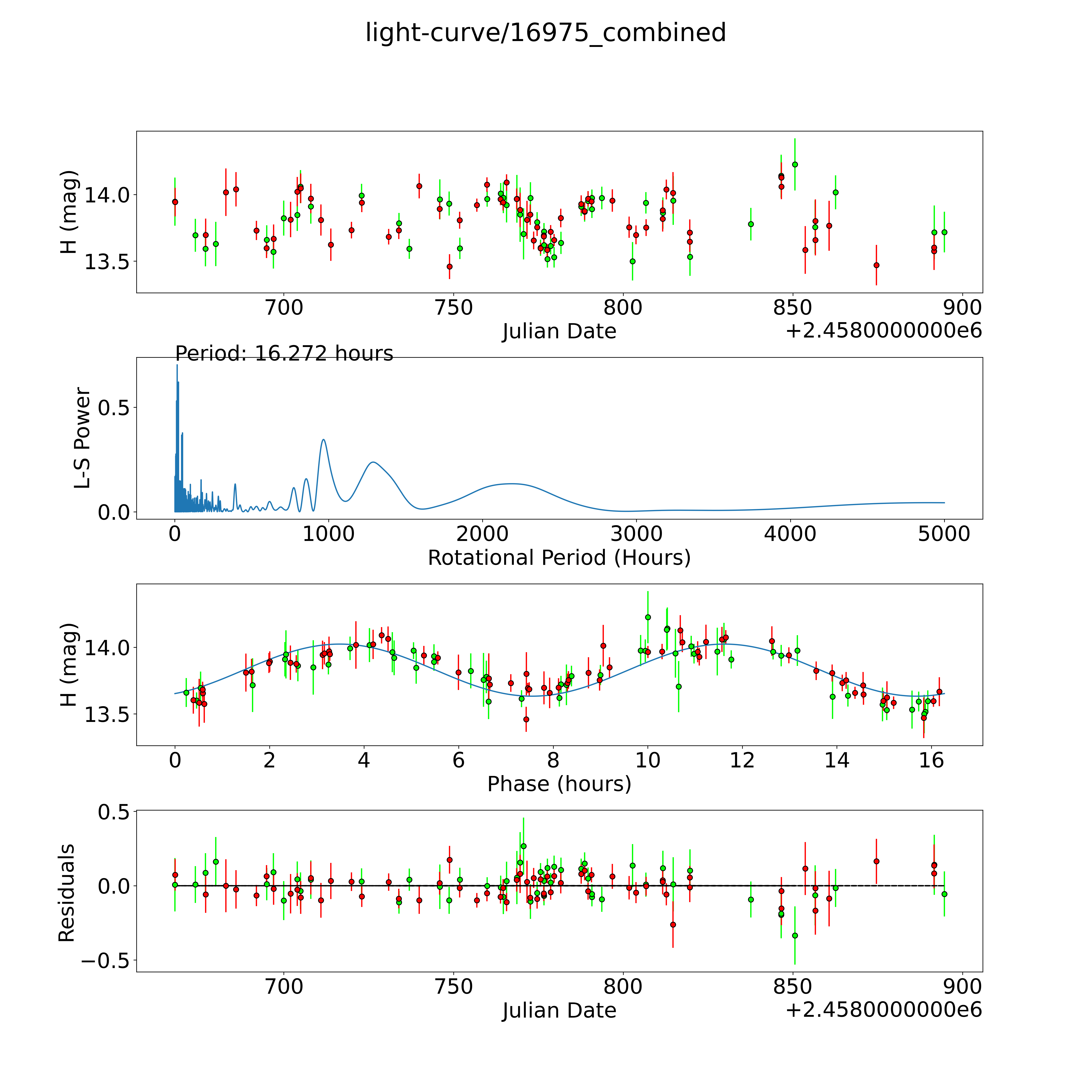 light-curve/16975_combined

H (mag)
14.0
13.5
700 750 800 850 900
Julian Date
+2.4580000000e6

Period: 16.272 hours
L-S Power
0.5
0.0
0 1000 2000 3000 4000 5000
Rotational Period (Hours)

H (mag)
14.0
13.5
0 2 4 6 8 10 12 14 16
Phase (hours)

Residuals
0.5
0.0
−0.5
700 750 800 850 900
Julian Date
+2.4580000000e6